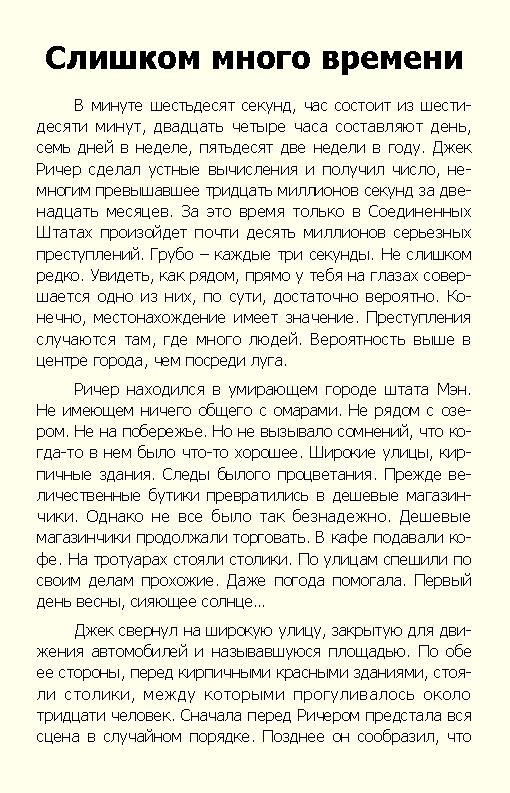 Слишком много времени

В минуте шестьдесят секунд, час состоит из шестидесяти минут, двадцать четыре часа составляют день, семь дней в неделе, пятьдесят две недели в году. Джек Ричер сделал устные вычисления и получил число, немногим превышавшее тридцать миллионов секунд за двенадцать месяцев. За это время только в Соединенных Штатах произойдет почти десять миллионов серьезных преступлений. Грубо – каждые три секунды. Не слишком редко. Увидеть, как рядом, прямо у тебя на глазах совершается одно из них, по сути, достаточно вероятно. Конечно, местонахождение имеет значение. Преступления случаются там, где много людей. Вероятность выше в центре города, чем посреди луга.

Ричер находился в умирающем городе штата Мэн. Не имеющем ничего общего с омарами. Не рядом с озером. Не на побережье. Но не вызывало сомнений, что когда-то в нем было что-то хорошее. Широкие улицы, кирпичные здания. Следы былого процветания. Прежде величественные бутики превратились в дешевые магазинчики. Однако не все было так безнадежно. Дешевые магазинчики продолжали торговать. В кафе подавали кофе. На тротуарах стояли столики. По улицам спешили по своим делам прохожие. Даже погода помогала. Первый день весны, сияющее солнце…

Джек свернул на широкую улицу, закрытую для движения автомобилей и называвшуюся площадью. По обе ее стороны, перед кирпичными красными зданиями, стояли столики, между которыми прогуливалось около тридцати человек. Сначала перед Ричером предстала вся сцена в случайном порядке. Позднее он сообразил, что